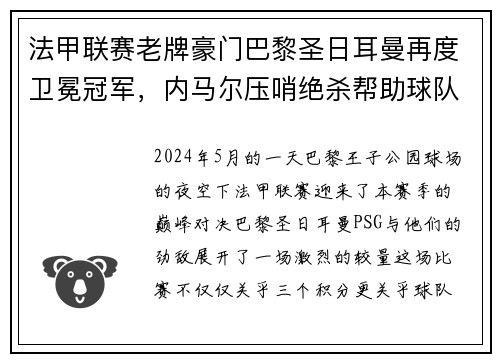 法甲联赛老牌豪门巴黎圣日耳曼再度卫冕冠军，内马尔压哨绝杀帮助球队

2024年5月的一天巴黎王子公园球场的夜空下法甲联赛迎来了本赛季的巅峰对决巴黎圣日耳曼PSG与他们的劲敌展开了一场激烈的较量这场比赛不仅仅关乎三个积分更关乎球队